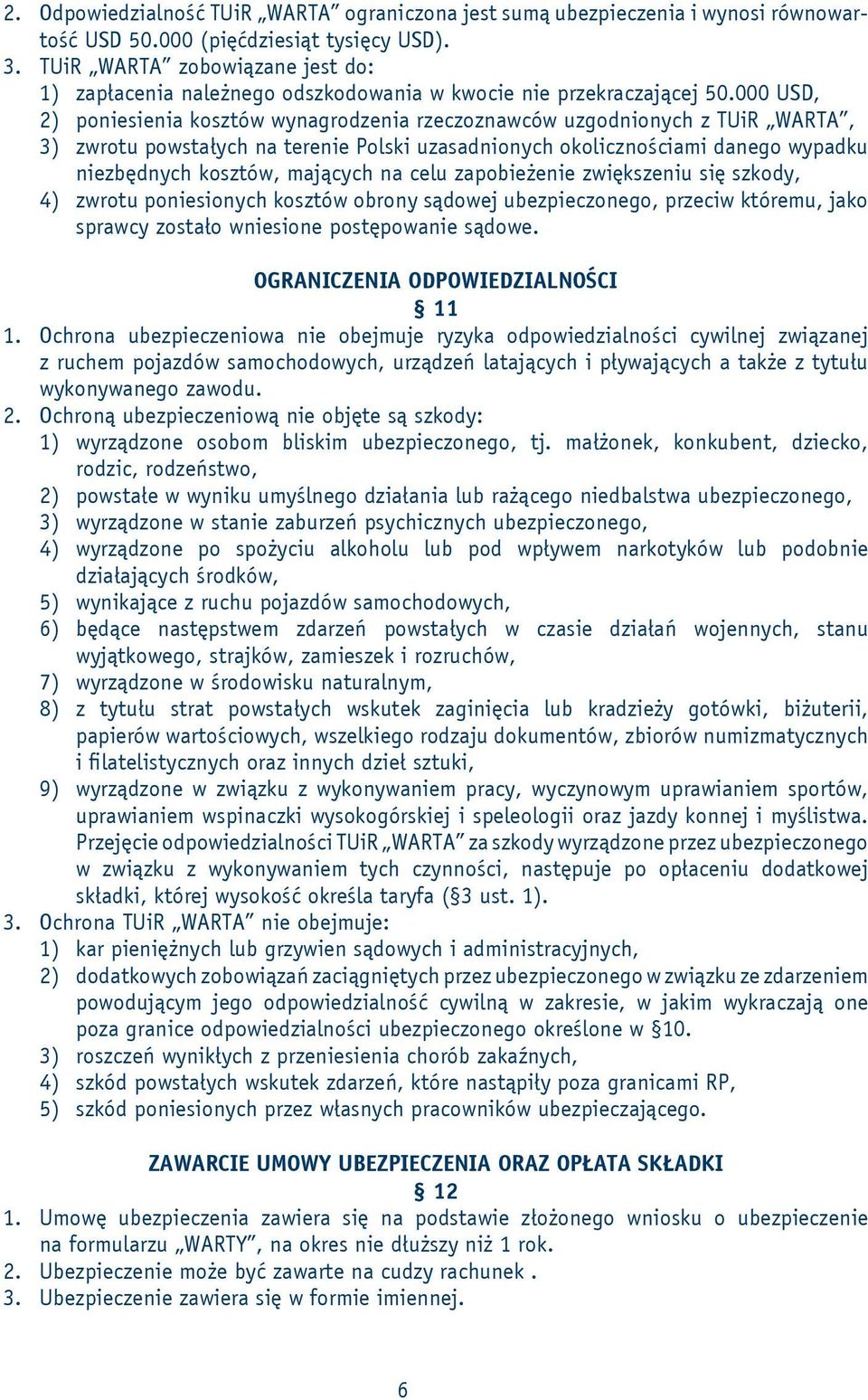 2. Odpowiedzialność TUiR „WARTA” ograniczona jest sumą ubezpieczenia i wynosi równowartość USD 50.000 (pięćdziesiąt tysięcy USD).
3. TUiR „WARTA” zobowiązane jest do:
1) zapłacenia należnego odszkodowania w kwocie nie przekraczającej 50.000 USD,
2) poniesienia kosztów wynagrodzenia rzeczoznawców uzgodnionych z TUiR „WARTA”,
3) zwrotu powstałych na terenie Polski uzasadnionych okolicznościami danego wypadku niezbędnych kosztów, mających na celu zapobieżenie zwiększeniu się szkody,
4) zwrotu poniesionych kosztów obrony sądowej ubezpieczonego, przeciw któremu, jako sprawcy zostało wniesione postępowanie sądowe.

OGRANICZENIA ODPOWIEDZIALNOŚCI
§ 11
1. Ochrona ubezpieczeniowa nie obejmuje ryzyka odpowiedzialności cywilnej związanej z ruchem pojazdów samochodowych, urządzeń latających i pływających a także z tytułu wykonywanego zawodu.
2. Ochroną ubezpieczeniową nie objęte są szkody:
1) wyrządzone osobom bliskim ubezpieczonego, tj. małżonek, konkubent, dziecko, rodzic, rodzeństwo,
2) powstałe w wyniku umyślnego działania lub rażącego niedbalstwa ubezpieczonego,
3) wyrządzone w stanie zaburzeń psychicznych ubezpieczonego,
4) wyrządzone po spożyciu alkoholu lub pod wpływem narkotyków lub podobnie działających środków,
5) wynikające z ruchu pojazdów samochodowych,
6) będące następstwem zdarzeń powstałych w czasie działań wojennych, stanu wyjątkowego, strajków, zamieszek i rozruchów,
7) wyrządzone w środowisku naturalnym,
8) z tytułu strat powstałych wskutek zaginięcia lub kradzieży gotówki, biżuterii, papierów wartościowych, wszelkiego rodzaju dokumentów, zbiorów numizmatycznych i filatelistycznych oraz innych dzieł sztuki,
9) wyrządzone w związku z wykonywaniem pracy, wyczynowym uprawianiem sportów, uprawianiem wspinaczki wysokogórskiej i speleologii oraz jazdy konnej i myślistwa. Przejęcie odpowiedzialności TUiR „WARTA” za szkody wyrządzone przez ubezpieczonego w związku z wykonywaniem tych czynności, następuje po opłaceniu dodatkowej składki, której wysokość określa taryfa (§3 ust. 1).
3. Ochrona TUiR „WARTA” nie obejmuje:
1) kar pieniężnych lub grzywien sądowych i administracyjnych,
2) dodatkowych zobowiązań zaciągniętych przez ubezpieczonego w związku ze zdarzeniem powodującym jego odpowiedzialność cywilną w zakresie, w jakim wykraczają one poza granice odpowiedzialności ubezpieczonego określone w §10.
3) roszczeń wynikłych z przeniesienia chorób zakaźnych,
4) szkód powstałych wskutek zdarzeń, które nastąpiły poza granicami RP,
5) szkód poniesionych przez własnych pracowników ubezpieczającego.

ZAWARCIE UMOWY UBEZPIECZENIA ORAZ OPŁATA SKŁADKI
§ 12
1. Umowę ubezpieczenia zawiera się na podstawie złożonego wniosku o ubezpieczenie na formularzu „WARTY”, na okres nie dłuższy niż 1 rok.
2. Ubezpieczenie może być zawarte na cudzy rachunek .
3. Ubezpieczenie zawiera się w formie imiennej.

6